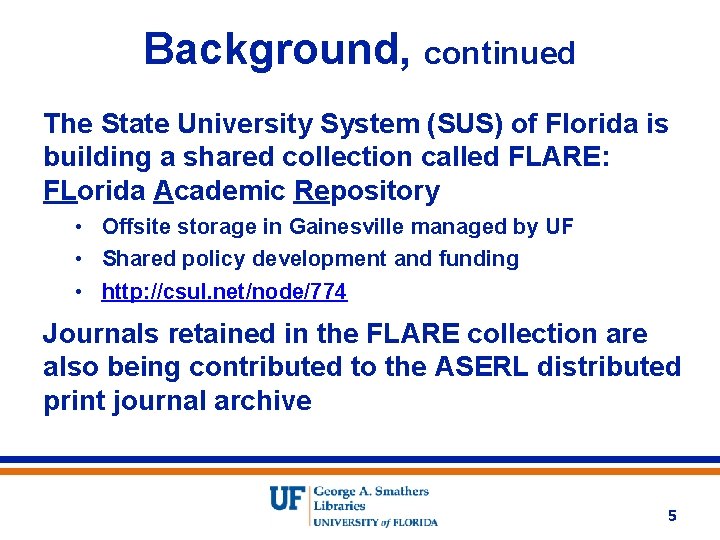 Background, continued

The State University System (SUS) of Florida is building a shared collection called FLARE: FLorida Academic Repository

• Offsite storage in Gainesville managed by UF
• Shared policy development and funding
• http://csul.net/node/774

Journals retained in the FLARE collection are also being contributed to the ASERL distributed print journal archive

UF George A. Smathers Libraries
UNIVERSITY of FLORIDA

5